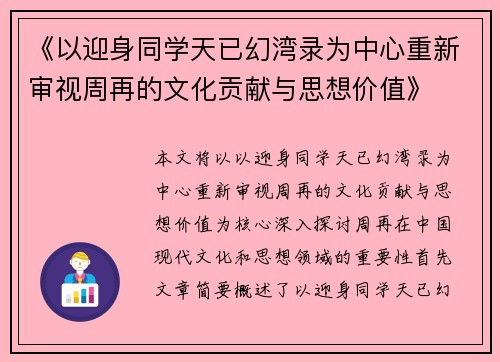 《以迎身同学天已幻湾录为中心重新审视周再的文化贡献与思想价值》

本文将以以迎身同学天已幻湾录为中心重新审视周再的文化贡献与思想价值为核心深入探讨周再在中国现代文化和思想领域的重要性首先文章简要概述了以迎身同学天已幻